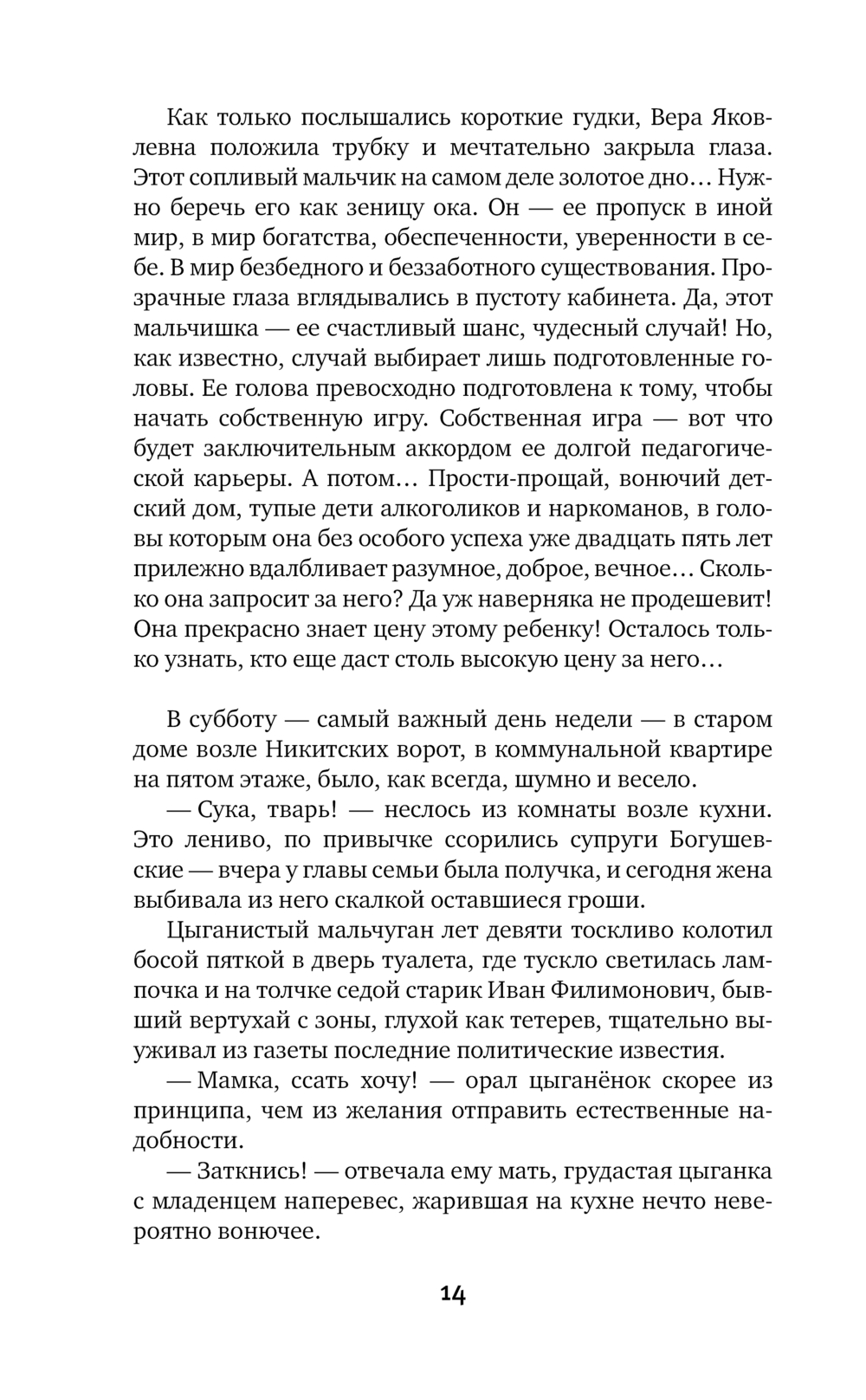 Как только послышались короткие гудки, Вера Яковлевна положила трубку и мечтательно закрыла глаза. Этот сопливый мальчик на самом деле золотое дно… Нужно беречь его как зеницу ока. Он — ее пропуск в иной мир, в мир богатства, обеспеченности, уверенности в себе. В мир безбедного и беззаботного существования. Прозрачные глаза вглядывались в пустоту кабинета. Да, этот мальчишка — ее счастливый шанс, чудесный случай! Но, как известно, случай выбирает лишь подготовленные головы. Ее голова превосходно подготовлена к тому, чтобы начать собственную игру. Собственная игра — вот что будет заключительным аккордом ее долгой педагогической карьеры. А потом… Прости-прощай, вонючий детский дом, тупые дети алкоголиков и наркоманов, в головы которым она без особого успеха уже двадцать пять лет прилежно вдалбливает разумное, доброе, вечное… Сколько она запросит за него? Да уж наверняка не продешевит! Она прекрасно знает цену этому ребенку! Осталось только узнать, кто еще даст столь высокую цену за него…

В субботу — самый важный день недели — в старом доме возле Никитских ворот, в коммунальной квартире на пятом этаже, было, как всегда, шумно и весело.

— Сука, тварь! — неслось из комнаты возле кухни. Это лениво, по привычке ссорились супруги Богушевские — вчера у главы семьи была получка, и сегодня жена выбивала из него скалкой оставшиеся гроши.

Цыганистый мальчуган лет девяти тоскливо колотил босой пяткой в дверь туалета, где тускло светилась лампочка и на толчке седой старик Иван Филимонович, бывший вертухай с зоны, глухой как тетерев, тщательно выуживал из газеты последние политические известия.

— Мамка, ссать хочу! — орал цыганёнок скорее из принципа, чем из желания отправить естественные надобности.

— Заткнись! — отвечала ему мать, грудастая цыганка с младенцем наперевес, жарившая на кухне нечто невероятно вонючее.

14